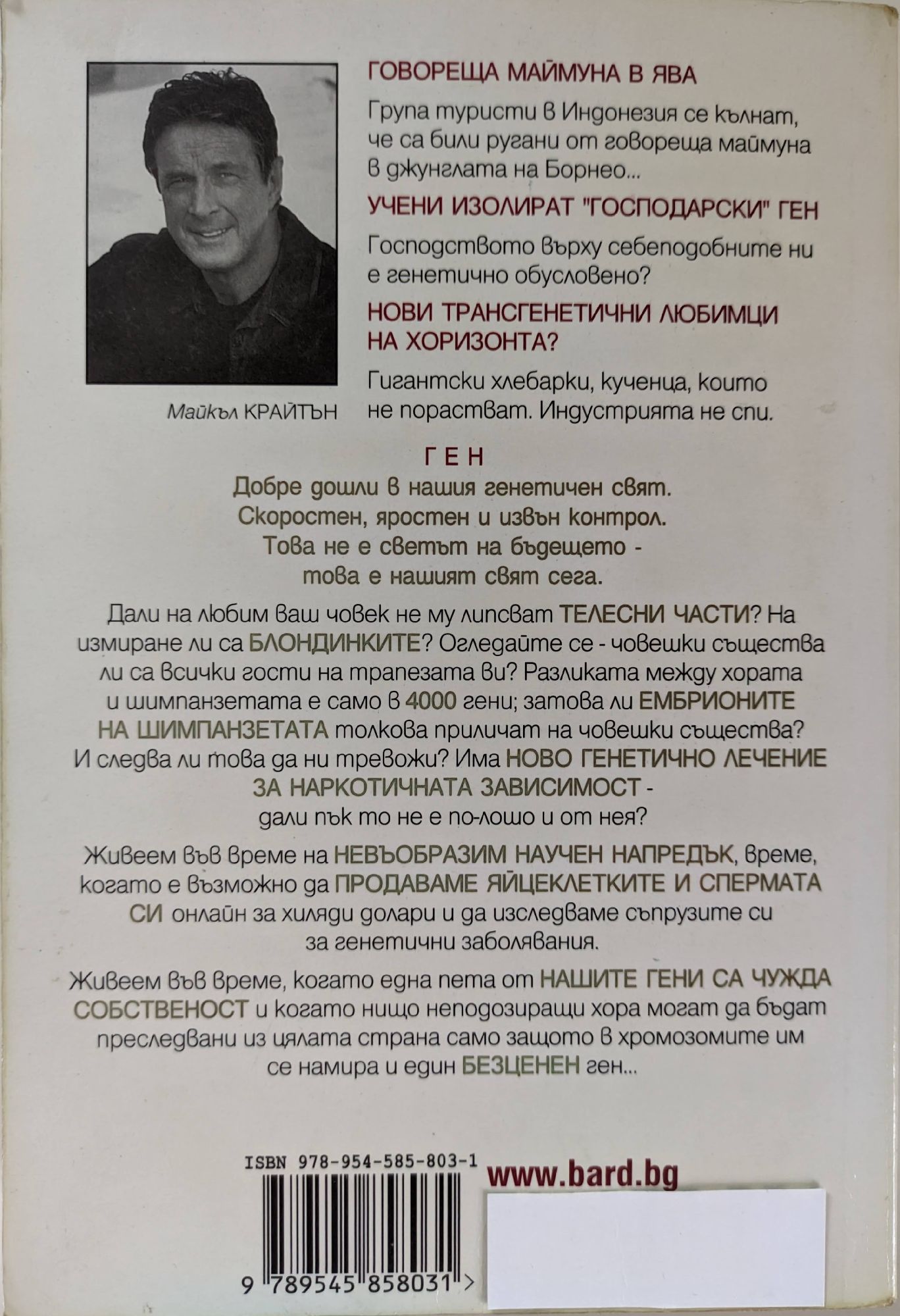 Майкъл КРАЙТЪН

ГОВОРЕЩА МАЙМУНА В ЯВА

Група туристи в Индонезия се кълнат, че са били ругани от говореща маймуна в джунглата на Борнео...

УЧЕНИ ИЗОЛИРАТ "ГОСПОДАРСКИ" ГЕН

Господството върху себеподобните ни е генетично обусловено?

НОВИ ТРАНСГЕНЕТИЧНИ ЛЮБИМЦИ НА ХОРИЗОНТА?

Гигантски хлебарки, кученца, които не порастват. Индустрията не спи.

ГЕН

Добре дошли в нашия генетичен свят.
Скоростен, яростен и извън контрол.
Това не е светът на бъдещето -
това е нашият свят сега.

Дали на любим ваш човек не му липсват ТЕЛЕСНИ ЧАСТИ? На измиране ли са БЛОНДИНКИТЕ? Огледайте се - човешки същества ли са всички гости на трапезата ви? Разликата между хората и шимпанзетата е само в 4000 гени; затова ли ЕМБРИОНИТЕ НА ШИМПАНЗЕТАТА толкова приличат на човешки същества? И следва ли това да ни тревожи? Има НОВО ГЕНЕТИЧНО ЛЕЧЕНИЕ ЗА НАРКОТИЧНАТА ЗАВИСИМОСТ - дали пък то не е по-лошо и от нея?

Живеем във време на НЕВЪОБРАЗИМ НАУЧЕН НАПРЕДЪК, време, когато е възможно да ПРОДАВАМЕ ЯЙЦЕКЛЕТКИТЕ И СПЕРМАТА СИ онлайн за хиляди долари и да изследваме съпрузите си за генетични заболявания.

Живеем във време, когато една пета от НАШИТЕ ГЕНИ СА ЧУЖДА СОБСТВЕНОСТ и когато нищо неподозиращи хора могат да бъдат преследвани из цялата страна само защото в хромозомите им се намира и един БЕЗЦЕНЕН ген...

ISBN 978-954-585-803-1

www.bard.bg

9 789545 858031 >